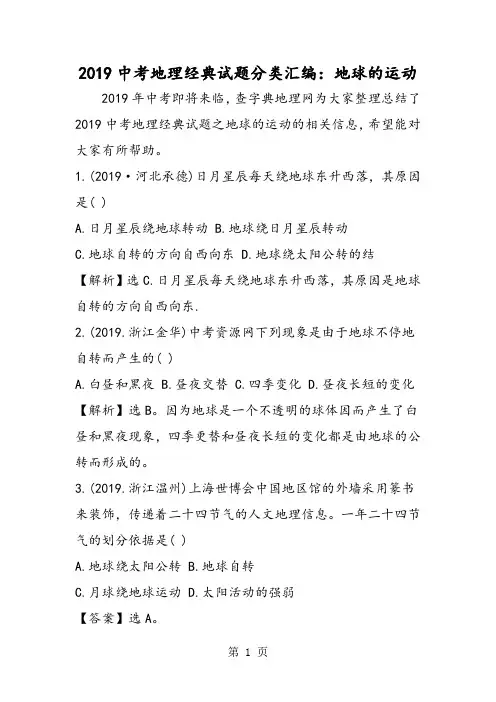 2019 中考地理经典试题分类汇编：地球的运动

2019 年中考即将来临，查字典地理网为大家整理总结了 2019 中考地理经典试题之地球的运动的相关信息，希望能对大家有所帮助。

1.(2019·河北承德)日月星辰每天绕地球东升西落，其原因是( )

A.日月星辰绕地球转动 B.地球绕日月星辰转动

C.地球自转的方向自西向东 D.地球绕太阳公转的结

【解析】选 C.日月星辰每天绕地球东升西落，其原因是地球自转的方向自西向东.

2.(2019.浙江金华)中考资源网下列现象是由于地球不停地自转而产生的( )

A.白昼和黑夜 B.昼夜交替 C.四季变化 D.昼夜长短的变化

【解析】选 B。因为地球是一个不透明的球体因而产生了白昼和黑夜现象，四季更替和昼夜长短的变化都是由地球的公转而形成的。

3.(2019.浙江温州)上海世博会中国地区馆的外墙采用篆书来装饰，传递着二十四节气的人文地理信息。一年二十四节气的划分依据是( )

A.地球绕太阳公转 B.地球自转

C.月球绕地球运动 D.太阳活动的强弱

【答案】选 A。

第 1 页